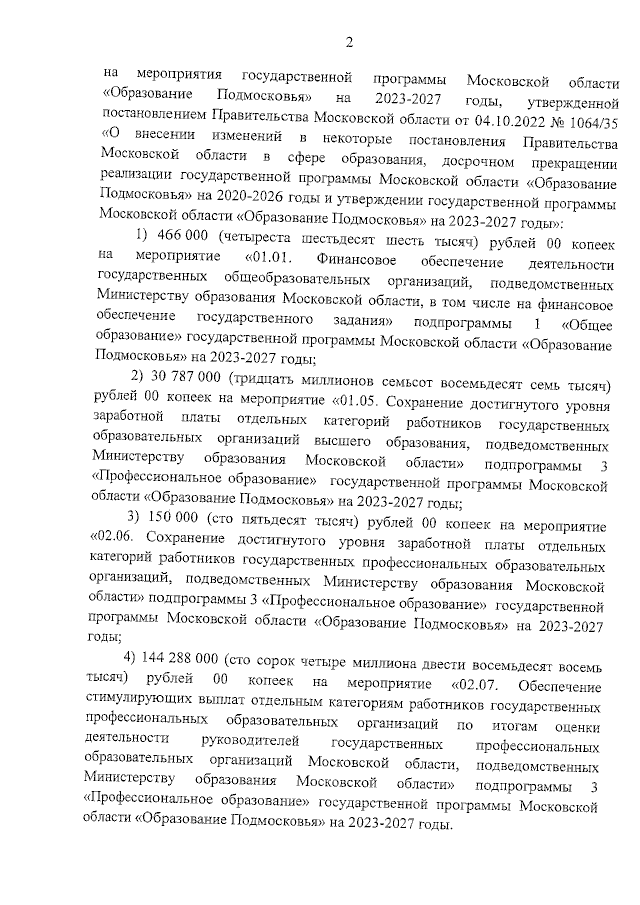 2

на мероприятия государственной программы Московской области «Образование Подмосковья» на 2023-2027 годы, утвержденной постановлением Правительства Московской области от 04.10.2022 № 1064/35 «О внесении изменений в некоторые постановления Правительства Московской области в сфере образования, досрочном прекращении реализации государственной программы Московской области «Образование Подмосковья» на 2020-2026 годы и утверждении государственной программы Московской области «Образование Подмосковья» на 2023-2027 годы»:

1) 466 000 (четыреста шестьдесят шесть тысяч) рублей 00 копеек на мероприятие «01.01. Финансовое обеспечение деятельности государственных общеобразовательных организаций, подведомственных Министерству образования Московской области, в том числе на финансовое обеспечение государственного задания» подпрограммы 1 «Общее образование» государственной программы Московской области «Образование Подмосковья» на 2023-2027 годы;

2) 30 787 000 (тридцать миллионов семьсот восемьдесят семь тысяч) рублей 00 копеек на мероприятие «01.05. Сохранение достигнутого уровня заработной платы отдельных категорий работников государственных образовательных организаций высшего образования, подведомственных Министерству образования Московской области» подпрограммы 3 «Профессиональное образование» государственной программы Московской области «Образование Подмосковья» на 2023-2027 годы;

3) 150 000 (сто пятьдесят тысяч) рублей 00 копеек на мероприятие «02.06. Сохранение достигнутого уровня заработной платы отдельных категорий работников государственных профессиональных образовательных организаций, подведомственных Министерству образования Московской области» подпрограммы 3 «Профессиональное образование» государственной программы Московской области «Образование Подмосковья» на 2023-2027 годы;

4) 144 288 000 (сто сорок четыре миллиона двести восемьдесят восемь тысяч) рублей 00 копеек на мероприятие «02.07. Обеспечение стимулирующих выплат отдельным категориям работников государственных профессиональных образовательных организаций по итогам оценки деятельности руководителей государственных профессиональных образовательных организаций Московской области, подведомственных Министерству образования Московской области» подпрограммы 3 «Профессиональное образование» государственной программы Московской области «Образование Подмосковья» на 2023-2027 годы.